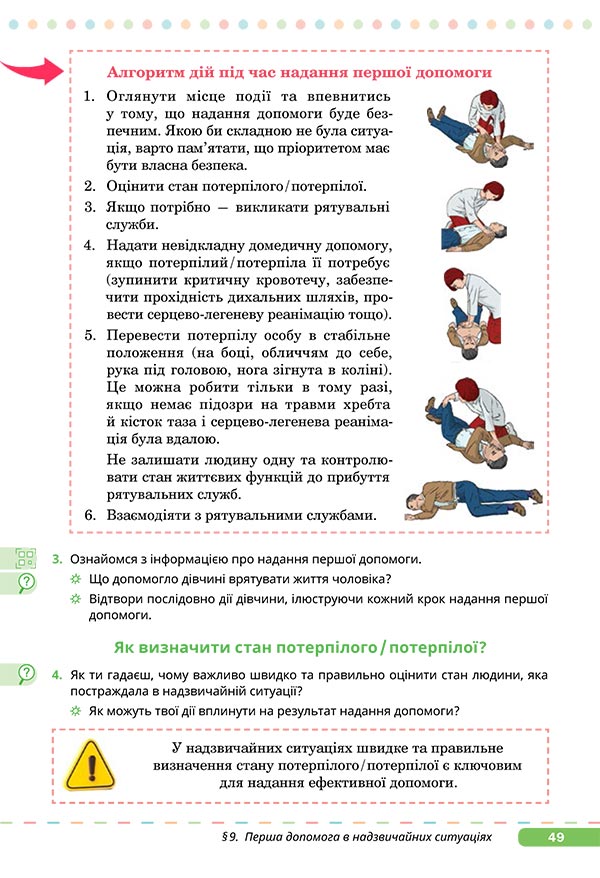 Алгоритм дій під час надання першої допомоги

1. Оглянути місце події та впевнитись у тому, що надання допомоги буде безпечним. Якою би складною не була ситуація, варто пам'ятати, що пріоритетом має бути власна безпека.
2. Оцінити стан потерпілого/потерпілої.
3. Якщо потрібно — викликати рятувальні служби.
4. Надати невідкладну домедичну допомогу, якщо потерпілий/потерпіла її потребує (зупинити критичну кровотечу, забезпечити прохідність дихальних шляхів, провести серцево-легеневу реанімацію тощо).
5. Перевести потерпілу особу в стабільне положення (на боці, обличчям до себе, рука під головою, нога зігнута в коліні). Це можна робити тільки в тому разі, якщо немає підозри на травми хребта й кісток таза і серцево-легенева реанімація була вдалою.

Не залишати людину одну та контролювати стан життєвих функцій до прибуття рятувальних служб.
6. Взаємодіяти з рятувальними службами.

3. Ознайомся з інформацією про надання першої допомоги.
Що допомогло дівчині врятувати життя чоловіка?
Відтвори послідовно дії дівчини, ілюструючи кожний крок надання першої допомоги.

Як визначити стан потерпілого / потерпілої?

4. Як ти гадаєш, чому важливо швидко та правильно оцінити стан людини, яка постраждала в надзвичайній ситуації?
Як можуть твої дії вплинути на результат надання допомоги?

У надзвичайних ситуаціях швидке та правильне визначення стану потерпілого/потерпілої є ключовим для надання ефективної допомоги.

§ 9. Перша допомога в надзвичайних ситуаціях 49